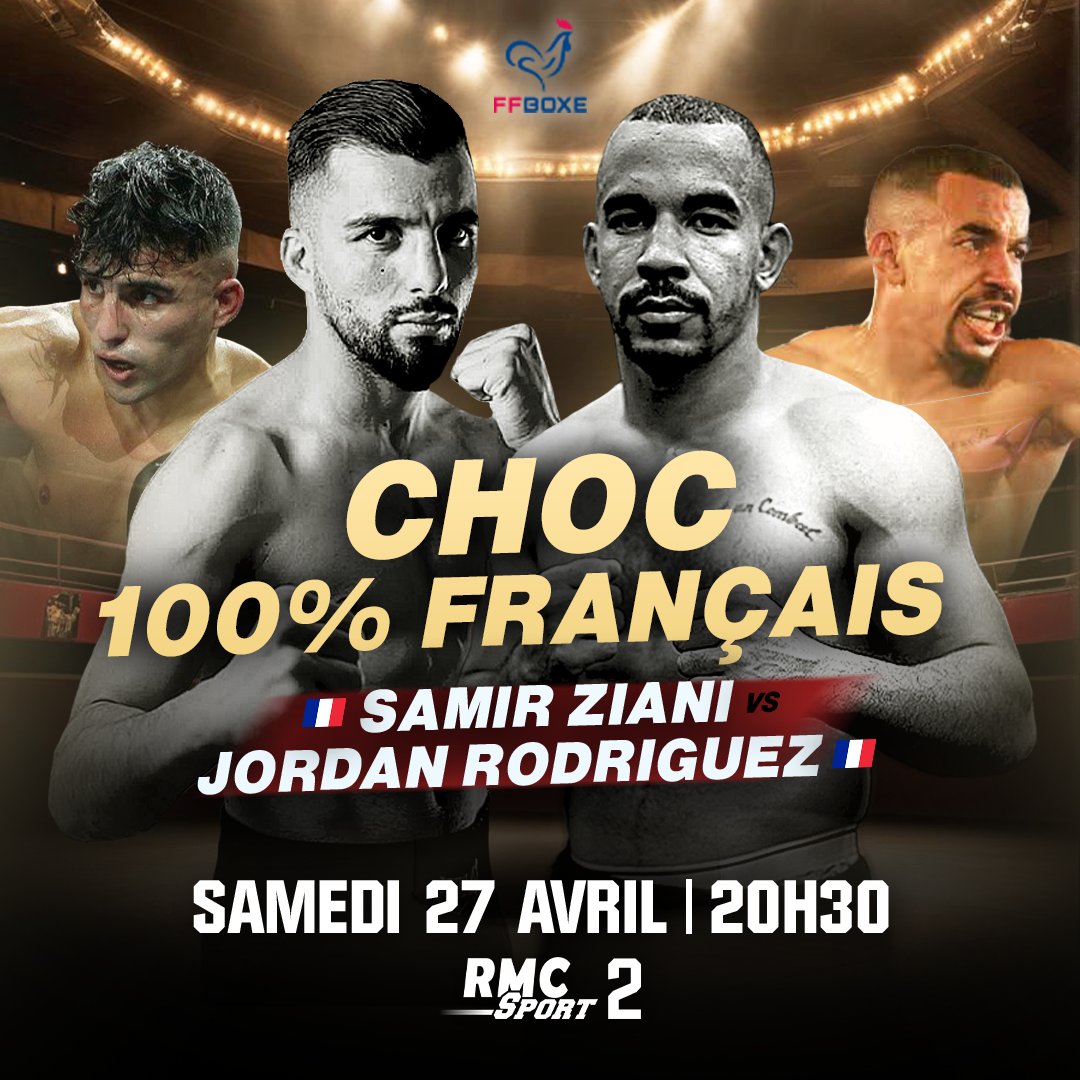 FFBOXE

CHOC
100% FRANÇAIS

SAMIR ZIANI VS
JORDAN RODRIGUEZ

SAMEDI 27 AVRIL | 20H30

RMC SPORT 2